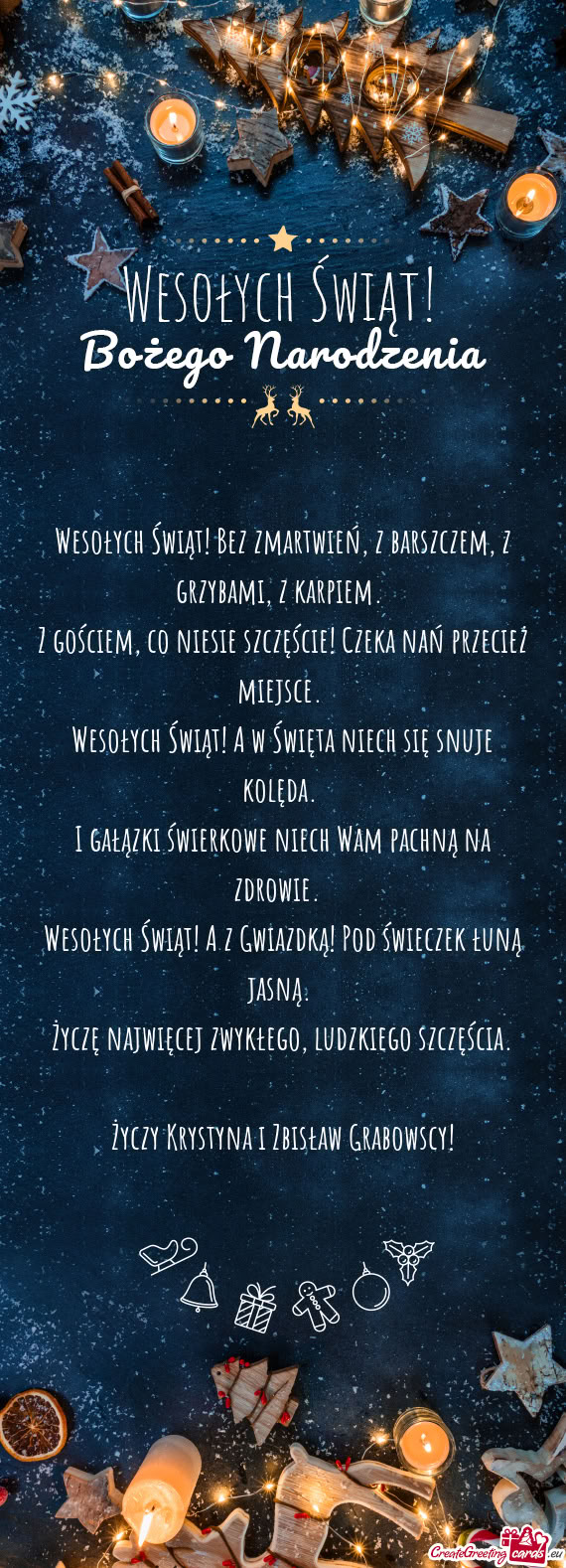 Wesołych Świąt!
Bożego Narodzenia

Wesołych Świąt! Bez zmartwień, z barszczem, z grzybami, z karpiem.
Z gościem, co niesie szczęście! Czeka nań przecież miejsce.
Wesołych Świąt! A w Święta niech się snuje kolęda.
I gałązki świerkowe niech Wam pachną na zdrowie.
Wesołych Świąt! A z Gwiazdką! Pod świeczek łuną jasną.
Życzę najwięcej zwykłego, ludzkiego szczęścia.

Życzy Krystyna i Zbisław Grabowscy!

CreateGreetingcards.eu